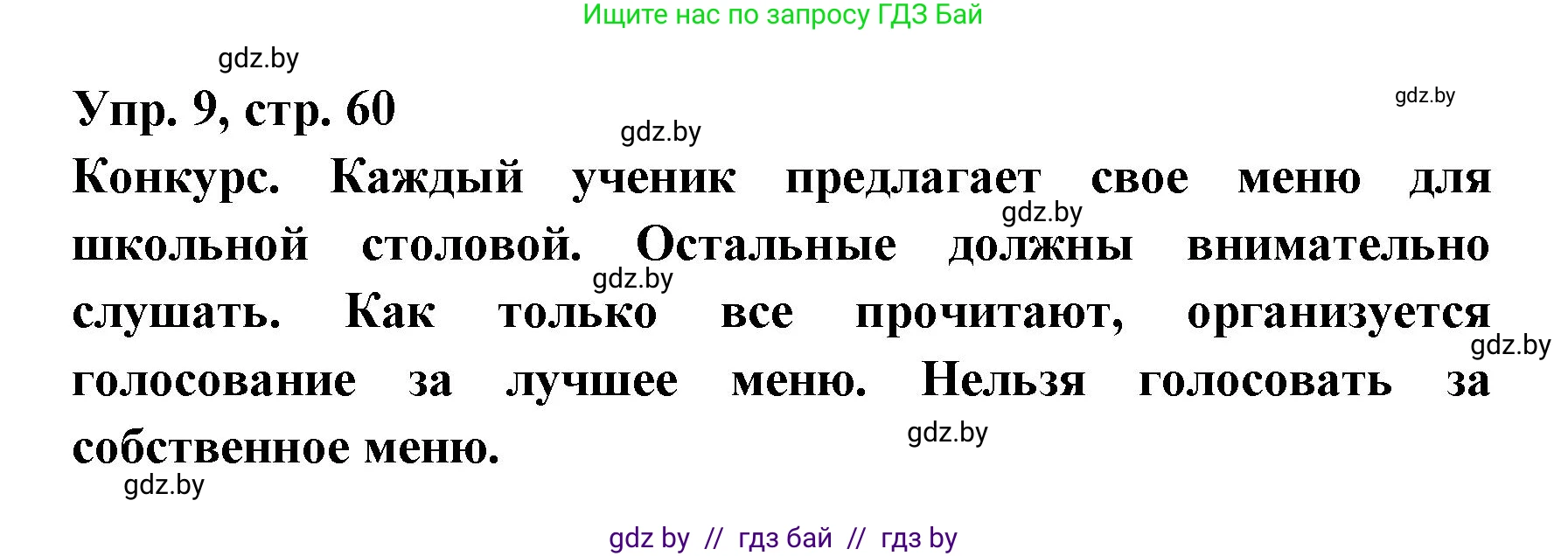 Ищите нас по запросу ГДЗ Бай

gdz.by

Упр. 9, стр. 60

gdz.by

gdz.by

Конкурс. Каждый ученик предлагает свое меню для школьной столовой. Остальные должны внимательно слушать. Как только все прочитают, организуется голосование за лучшее меню. Нельзя голосовать за собственное меню.

gdz.by

gdz.by

gdz.by

gdz.by

gdz.by

gdz by // гдз бай // гдз by